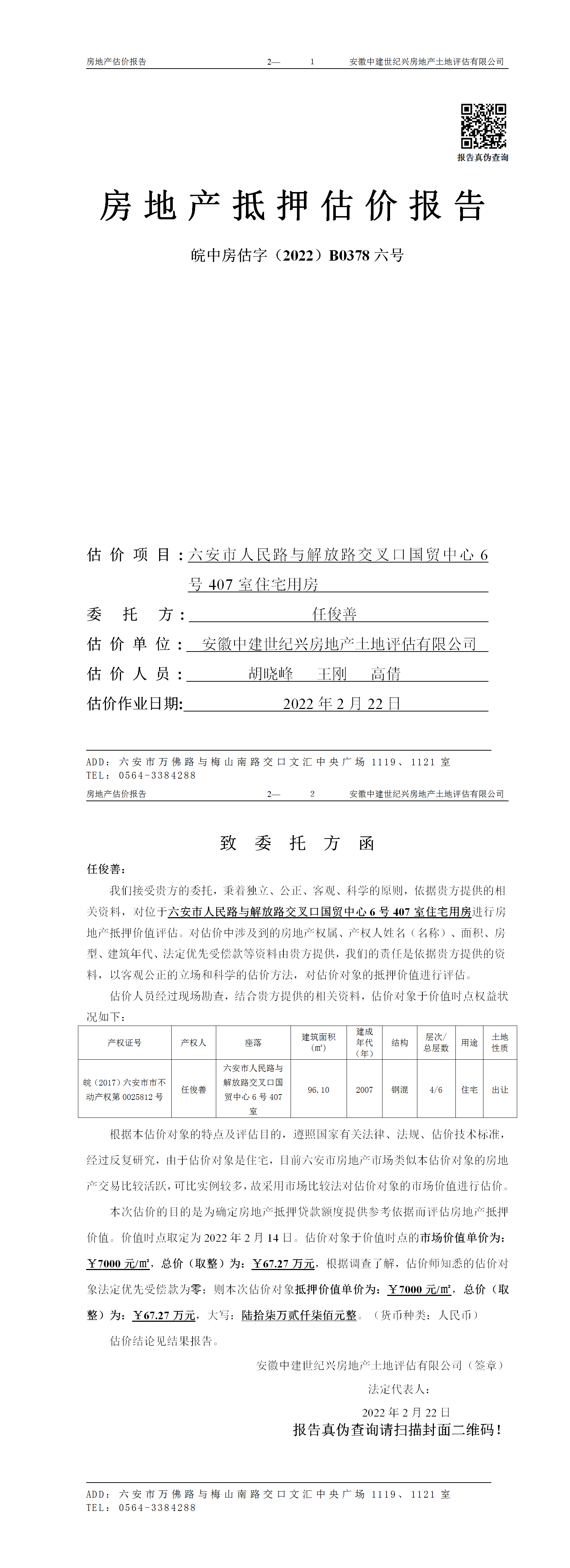 房地产估价报告 2— 1 安徽中建世纪兴房地产土地评估有限公司

报告真伪查询

房地产抵押估价报告

皖中房估字（2022）B0378 六号

估价项目：六安市人民路与解放路交叉口国贸中心 6 号 407 室住宅用房

委托方：任俊善

估价单位：安徽中建世纪兴房地产土地评估有限公司

估价人员：胡晓峰 王刚 高倩

估价作业日期：2022 年 2 月 22 日

ADD：六安市万佛路与梅山南路交口文汇中央广场 1119、1121 室
TEL：0564-3384288

房地产估价报告 2— 2 安徽中建世纪兴房地产土地评估有限公司

致委托方函

任俊善：

我们接受贵方的委托，秉着独立、公正、客观、科学的原则，依据贵方提供的相关资料，对位于六安市人民路与解放路交叉口国贸中心 6 号 407 室住宅用房进行房地产抵押价值评估。对估价中涉及到的房地产权属、产权人姓名（名称）、面积、房型、建筑年代、法定优先受偿款等资料由贵方提供，我们的责任是依据贵方提供的资料，以客观公正的立场和科学的估价方法，对估价对象的抵押价值进行评估。

估价人员经过现场勘查，结合贵方提供的相关资料，估价对象于价值时点权益状况如下：

| 产权证号 | 产权人 | 座落 | 建筑面积（㎡） | 建成年代（年） | 结构 | 层次/总层数 | 用途 | 土地性质 |
|---|---|---|---|---|---|---|---|---|
| 皖（2017）六安市市不动产权第 0025812 号 | 任俊善 | 六安市人民路与解放路交叉口国贸中心 6 号 407 室 | 96.10 | 2007 | 钢混 | 4/6 | 住宅 | 出让 |

根据本估价对象的特点及评估目的，遵照国家有关法律、法规、估价技术标准，经过反复研究，由于估价对象是住宅，目前六安市房地产市场类似本估价对象的房地产交易比较活跃，可比实例较多，故采用市场比较法对估价对象的市场价值进行估价。

本次估价的目的是为确定房地产抵押贷款额度提供参考依据而评估房地产抵押价值。价值时点取定为 2022 年 2 月 14 日。估价对象于价值时点的市场价值单价为：￥7000 元/㎡，总价（取整）为：￥67.27 万元，根据调查了解，估价师知悉的估价对象法定优先受偿款为零；则本次估价对象抵押价值单价为：￥7000 元/㎡，总价（取整）为：￥67.27 万元，大写：陆拾柒万贰仟柒佰元整。（货币种类：人民币）

估价结论见结果报告。

安徽中建世纪兴房地产土地评估有限公司（签章）

法定代表人：

2022 年 2 月 22 日

报告真伪查询请扫描封面二维码！

ADD：六安市万佛路与梅山南路交口文汇中央广场 1119、1121 室
TEL：0564-3384288